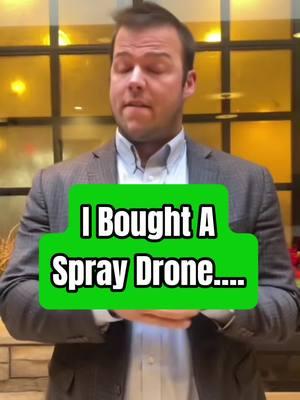 I Bought A
Spray Drone....